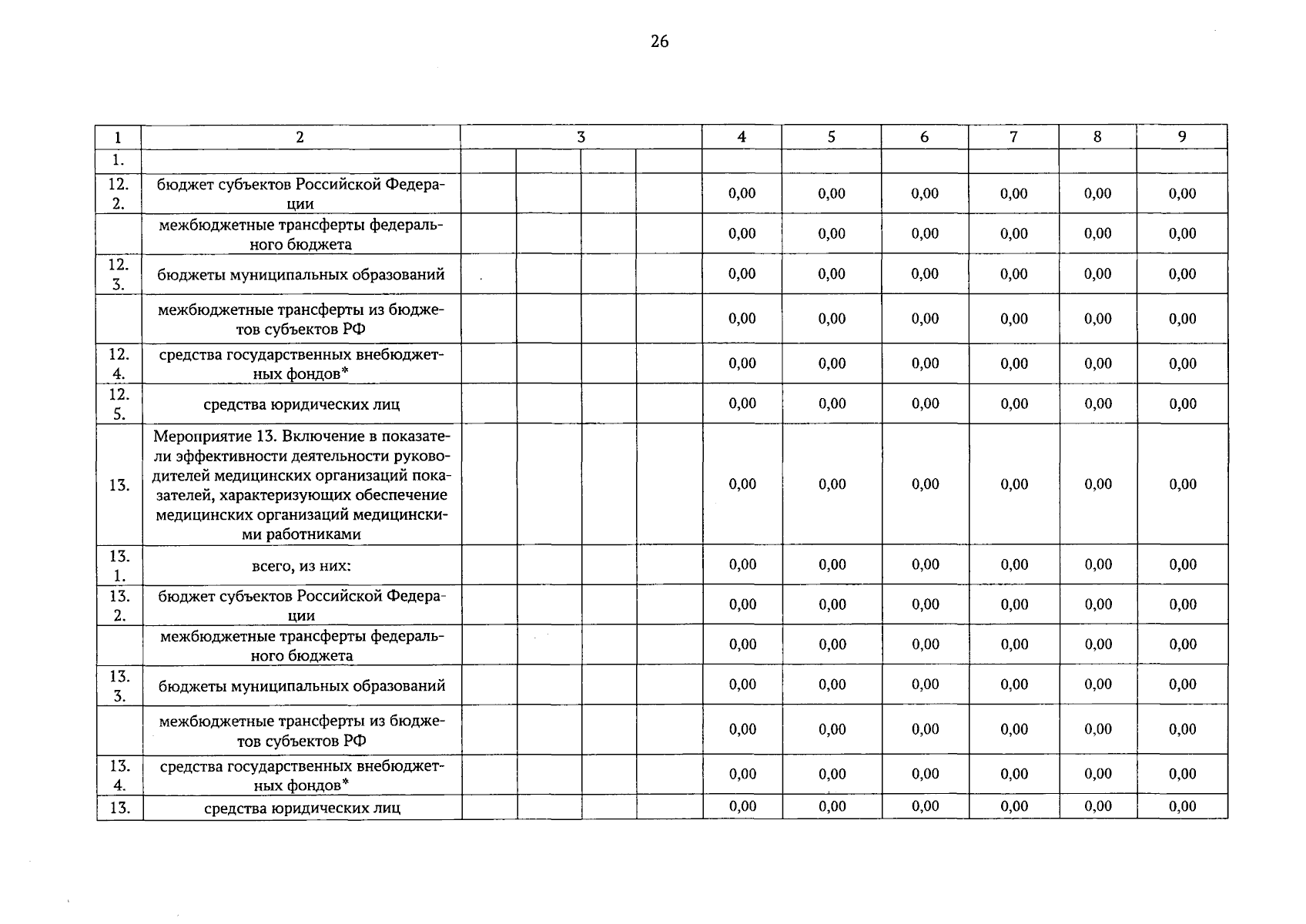 26

| 1 | 2 | 3 | | | | 4 | 5 | 6 | 7 | 8 | 9 |
|---|---|---|---|---|---|---|---|---|---|---|---|
| 1. | | | | | | | | | | | |
| 12. 2. | бюджет субъектов Российской Федерации | | | | | 0,00 | 0,00 | 0,00 | 0,00 | 0,00 | 0,00 |
| | межбюджетные трансферты федерального бюджета | | | | | 0,00 | 0,00 | 0,00 | 0,00 | 0,00 | 0,00 |
| 12. 3. | бюджеты муниципальных образований | | | | | 0,00 | 0,00 | 0,00 | 0,00 | 0,00 | 0,00 |
| | межбюджетные трансферты из бюджетов субъектов РФ | | | | | 0,00 | 0,00 | 0,00 | 0,00 | 0,00 | 0,00 |
| 12. 4. | средства государственных внебюджетных фондов* | | | | | 0,00 | 0,00 | 0,00 | 0,00 | 0,00 | 0,00 |
| 12. 5. | средства юридических лиц | | | | | 0,00 | 0,00 | 0,00 | 0,00 | 0,00 | 0,00 |
| 13. | Мероприятие 13. Включение в показатели эффективности деятельности руководителей медицинских организаций показателей, характеризующих обеспечение медицинских организаций медицинскими работниками | | | | | 0,00 | 0,00 | 0,00 | 0,00 | 0,00 | 0,00 |
| 13. 1. | всего, из них: | | | | | 0,00 | 0,00 | 0,00 | 0,00 | 0,00 | 0,00 |
| 13. 2. | бюджет субъектов Российской Федерации | | | | | 0,00 | 0,00 | 0,00 | 0,00 | 0,00 | 0,00 |
| | межбюджетные трансферты федерального бюджета | | | | | 0,00 | 0,00 | 0,00 | 0,00 | 0,00 | 0,00 |
| 13. 3. | бюджеты муниципальных образований | | | | | 0,00 | 0,00 | 0,00 | 0,00 | 0,00 | 0,00 |
| | межбюджетные трансферты из бюджетов субъектов РФ | | | | | 0,00 | 0,00 | 0,00 | 0,00 | 0,00 | 0,00 |
| 13. 4. | средства государственных внебюджетных фондов* | | | | | 0,00 | 0,00 | 0,00 | 0,00 | 0,00 | 0,00 |
| 13. | средства юридических лиц | | | | | 0,00 | 0,00 | 0,00 | 0,00 | 0,00 | 0,00 |